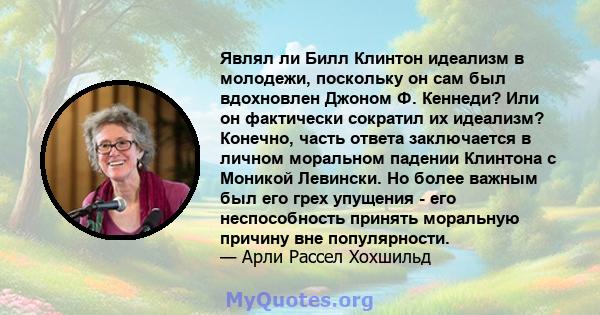 Являл ли Билл Клинтон идеализм в молодежи, поскольку он сам был вдохновлен Джоном Ф. Кеннеди? Или он фактически сократил их идеализм? Конечно, часть ответа заключается в личном моральном падении Клинтона с Моникой Левински. Но более важным был его грех упущения - его неспособность принять моральную причину вне популярности.
— Арли Рассел Хохшильд

MyQuotes.org